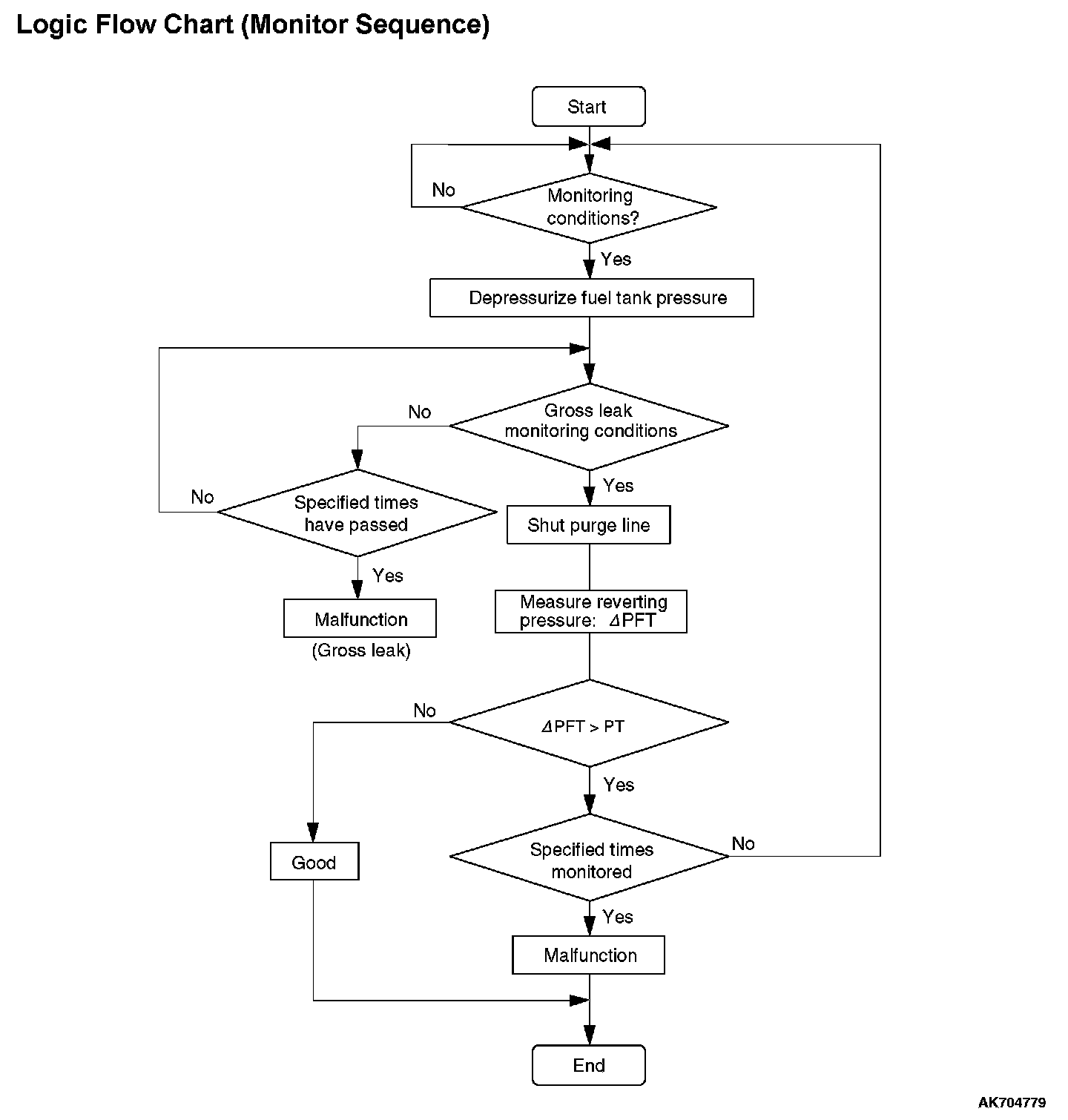 Logic Flow Chart (Monitor Sequence)

Start

No

Monitoring conditions?

Yes

Depressurize fuel tank pressure

No

Gross leak monitoring conditions

No

Specified times have passed

Yes

Shut purge line

Yes

Malfunction

(Gross leak)

Measure reverting pressure: $\Delta$PFT

No

$\Delta$PFT > PT

Yes

Good

Specified times monitored

No

Yes

Malfunction

End

AK704779